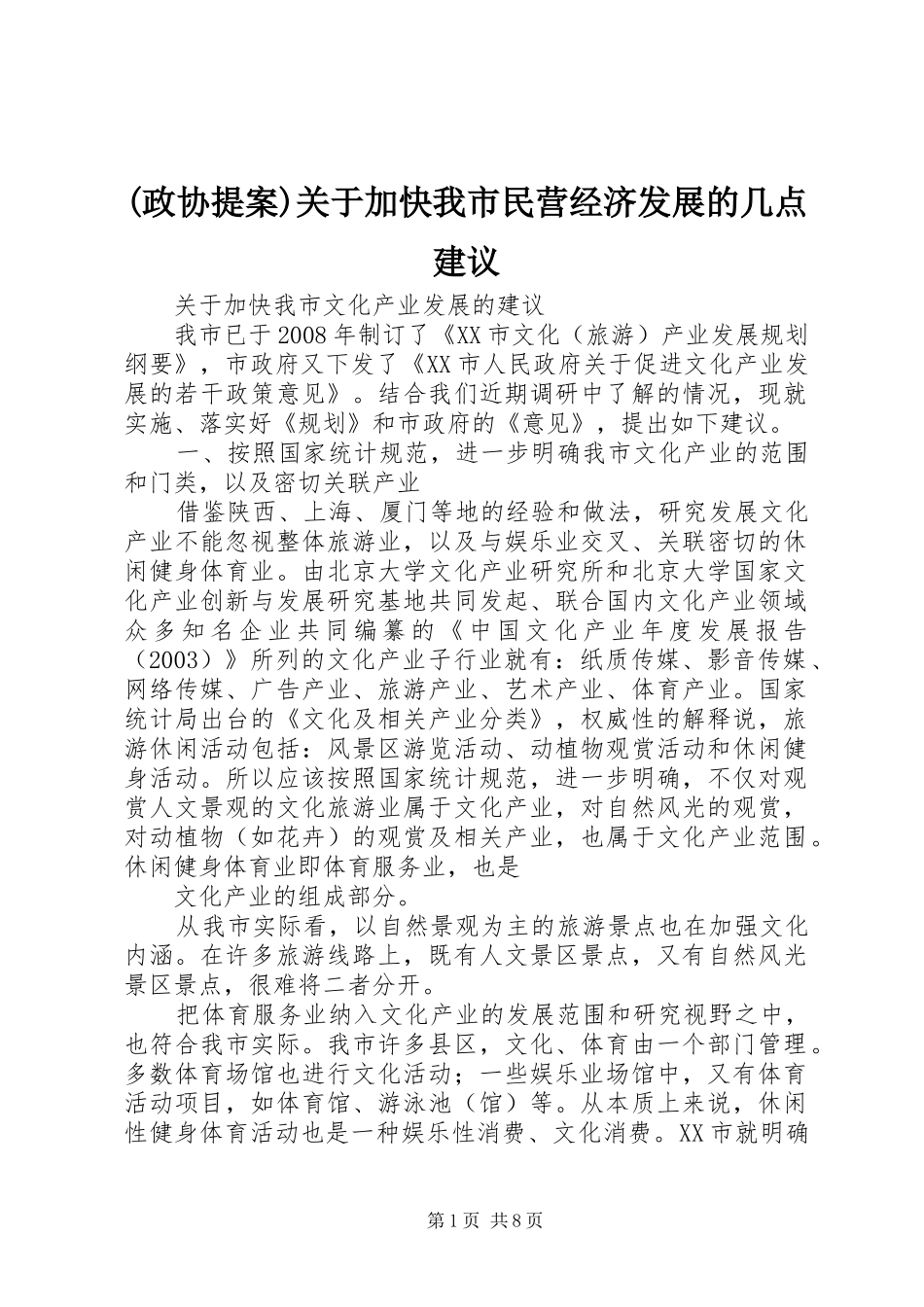 (政协提案)关于加快我市民营经济发展的几点建议

关于加快我市文化产业发展的建议

我市已于2008年制订了《XX市文化（旅游）产业发展规划纲要》，市政府又下发了《XX市人民政府关于促进文化产业发展的若干政策意见》。结合我们近期调研中了解的情况，现就实施、落实好《规划》和市政府的《意见》，提出如下建议。

一、按照国家统计规范，进一步明确我市文化产业的范围和门类，以及密切关联产业

借鉴陕西、上海、厦门等地的经验和做法，研究发展文化产业不能忽视整体旅游业，以及与娱乐业交叉、关联密切的休闲健身体育业。由北京大学文化产业研究所和北京大学国家文化产业创新与发展研究基地共同发起、联合国内文化产业领域众多知名企业共同编纂的《中国文化产业年度发展报告（2003）》所列的文化产业子行业就有：纸质传媒、影音传媒、网络传媒、广告产业、旅游产业、艺术产业、体育产业。国家统计局出台的《文化及相关产业分类》，权威性的解释说，旅游休闲活动包括：风景区游览活动、动植物观赏活动和休闲健身活动。所以应该按照国家统计规范，进一步明确，不仅对观赏人文景观的文化旅游业属于文化产业，对自然风光的观赏，对动植物（如花卉）的观赏及相关产业，也属于文化产业范围。休闲健身体育业即体育服务业，也是

文化产业的组成部分。

从我市实际看，以自然景观为主的旅游景点也在加强文化内涵。在许多旅游线路上，既有人文景区景点，又有自然风光景区景点，很难将二者分开。

把体育服务业纳入文化产业的发展范围和研究视野之中，也符合我市实际。我市许多县区，文化、体育由一个部门管理。多数体育场馆也进行文化活动；一些娱乐业场馆中，又有体育活动项目，如体育馆、游泳池（馆）等。从本质上来说，休闲性健身体育活动也是一种娱乐性消费、文化消费。XX市就明确

第1页 共8页